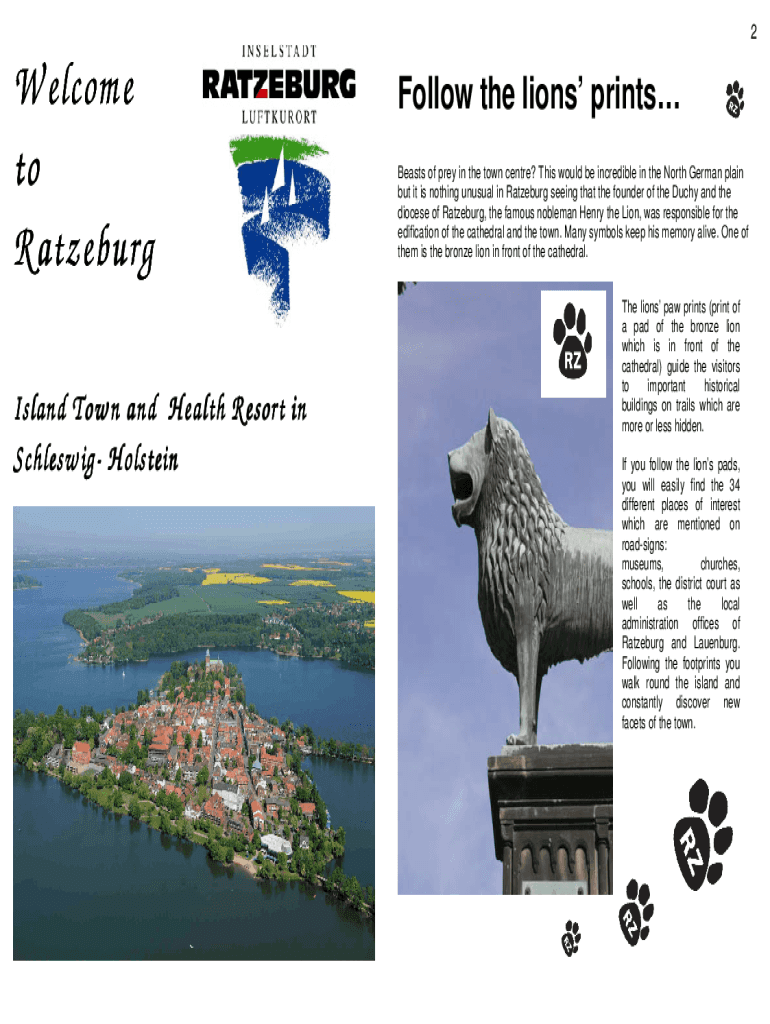 2

Welcome

to

Ratzeburg

INSELSTADT
RATZEBURG
LUFTKURORT

Island Town and Health Resort in Schleswig- Holstein

Follow the lions' prints...

RZ

Beasts of prey in the town centre? This would be incredible in the North German plain but it is nothing unusual in Ratzeburg seeing that the founder of the Duchy and the diocese of Ratzeburg, the famous nobleman Henry the Lion, was responsible for the edification of the cathedral and the town. Many symbols keep his memory alive. One of them is the bronze lion in front of the cathedral.

RZ

The lions' paw prints (print of a pad of the bronze lion which is in front of the cathedral) guide the visitors to important historical buildings on trails which are more or less hidden.

If you follow the lion's pads, you will easily find the 34 different places of interest which are mentioned on road-signs: museums, churches, schools, the district court as well as the local administration offices of Ratzeburg and Lauenburg. Following the footprints you walk round the island and constantly discover new facets of the town.

RZ

RZ

RZ